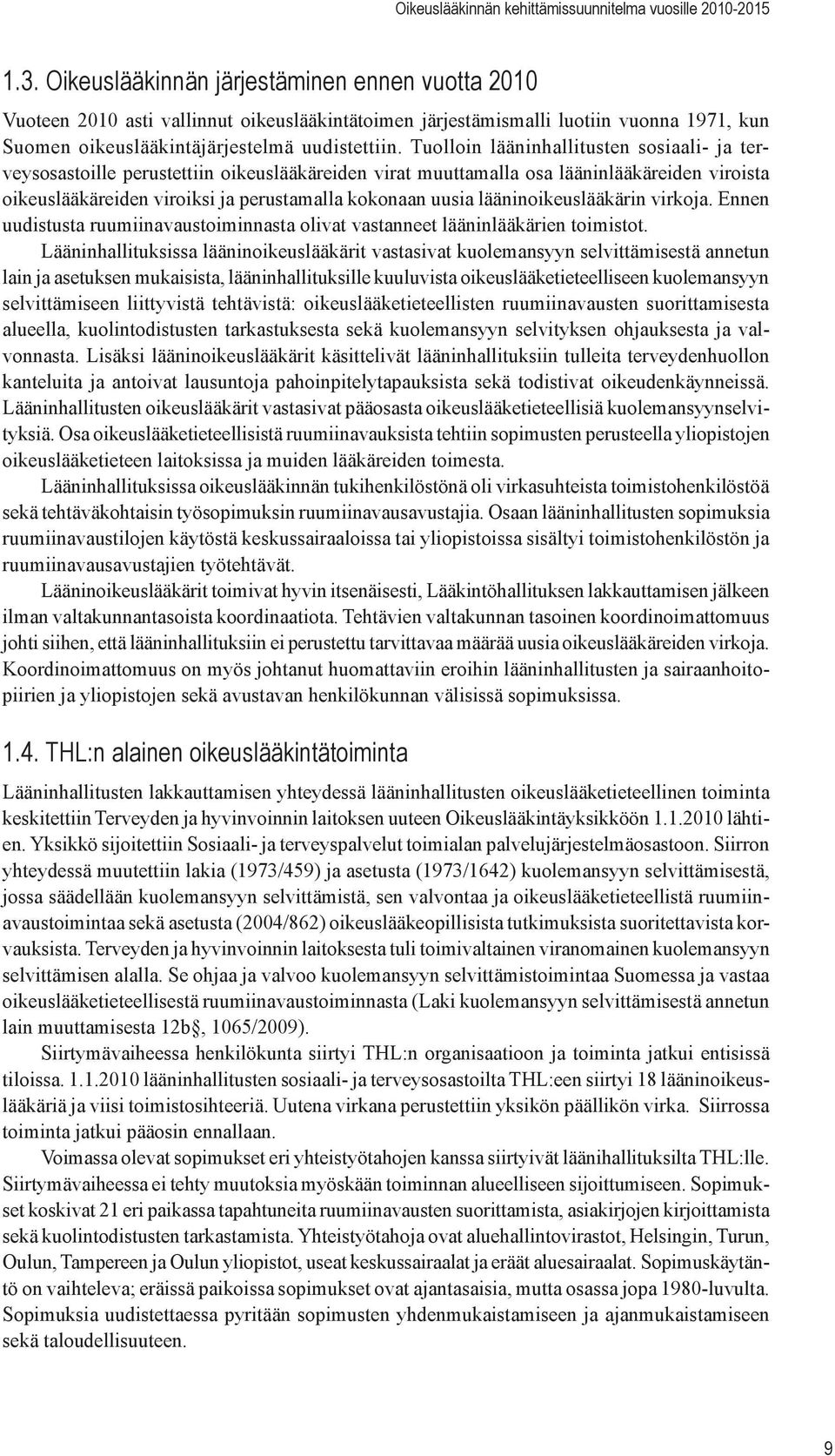 Oikeuslääkinnän kehittämissuunnitelma vuosille 2010-2015

1.3. Oikeuslääkinnän järjestäminen ennen vuotta 2010

Vuoteen 2010 asti vallinnut oikeuslääkintätoimen järjestämismalli luotiin vuonna 1971, kun Suomen oikeuslääkintäjärjestelmä uudistettiin. Tuolloin lääninhallitusten sosiaali- ja terveysosastoille perustettiin oikeuslääkäreiden virat muuttamalla osa lääninlääkäreiden viroista oikeuslääkäreiden viroiksi ja perustamalla kokonaan uusia lääninoikeuslääkärin virkoja. Ennen uudistusta ruumiinavaustoiminnasta olivat vastanneet lääninlääkärien toimistot.

Lääninhallituksissa lääninoikeuslääkärit vastasivat kuolemansyyn selvittämisestä annetun lain ja asetuksen mukaisista, lääninhallituksille kuuluvista oikeuslääketieteelliseen kuolemansyyn selvittämiseen liittyvistä tehtävistä: oikeuslääketieteellisten ruumiinavausten suorittamisesta alueella, kuolintodistusten tarkastuksesta sekä kuolemansyyn selvityksen ohjauksesta ja valvonnasta. Lisäksi lääninoikeuslääkärit käsittelivät lääninhallituksiin tulleita terveydenhuollon kanteluita ja antoivat lausuntoja pahoinpitelytapauksista sekä todistivat oikeudenkäynneissä. Lääninhallitusten oikeuslääkärit vastasivat pääosasta oikeuslääketieteellisiä kuolemansyynselvityksiä. Osa oikeuslääketieteellisistä ruumiinavauksista tehtiin sopimusten perusteella yliopistojen oikeuslääketieteen laitoksissa ja muiden lääkäreiden toimesta.

Lääninhallituksissa oikeuslääkinnän tukihenkilöstönä oli virkasuhteista toimistohenkilöstöä sekä tehtäväkohtaisin työsopimuksin ruumiinavausavustajia. Osaan lääninhallitusten sopimuksia ruumiinavaustilojen käytöstä keskussairaaloissa tai yliopistoissa sisältyi toimistohenkilöstön ja ruumiinavausavustajien työtehtävät.

Lääninoikeuslääkärit toimivat hyvin itsenäisesti, Lääkintöhallituksen lakkauttamisen jälkeen ilman valtakunnantasoista koordinaatiota. Tehtävien valtakunnan tasoinen koordinoimattomuus johti siihen, että lääninhallituksiin ei perustettu tarvittavaa määrää uusia oikeuslääkäreiden virkoja. Koordinoimattomuus on myös johtanut huomattaviin eroihin lääninhallitusten ja sairaanhoitopiirien ja yliopistojen sekä avustavan henkilökunnan välisissä sopimuksissa.

1.4. THL:n alainen oikeuslääkintätoiminta

Lääninhallitusten lakkauttamisen yhteydessä lääninhallitusten oikeuslääketieteellinen toiminta keskitettiin Terveyden ja hyvinvoinnin laitoksen uuteen Oikeuslääkintäyksikköön 1.1.2010 lähtien. Yksikkö sijoitettiin Sosiaali- ja terveyspalvelut toimialan palvelujärjestelmäosastoon. Siirron yhteydessä muutettiin lakia (1973/459) ja asetusta (1973/1642) kuolemansyyn selvittämisestä, jossa säädellään kuolemansyyn selvittämistä, sen valvontaa ja oikeuslääketieteellistä ruumiinavaustoimintaa sekä asetusta (2004/862) oikeuslääkeopillisista tutkimuksista suoritettavista korvauksista. Terveyden ja hyvinvoinnin laitoksesta tuli toimivaltainen viranomainen kuolemansyyn selvittämisen alalla. Se ohjaa ja valvoo kuolemansyyn selvittämistoimintaa Suomessa ja vastaa oikeuslääketieteellisestä ruumiinavaustoiminnasta (Laki kuolemansyyn selvittämisestä annetun lain muuttamisesta 12b§, 1065/2009).

Siirtymävaiheessa henkilökunta siirtyi THL:n organisaatioon ja toiminta jatkui entisissä tiloissa. 1.1.2010 lääninhallitusten sosiaali- ja terveysosastoilta THL:een siirtyi 18 lääninoikeuslääkäriä ja viisi toimistosihteeriä. Uutena virkana perustettiin yksikön päällikön virka. Siirrossa toiminta jatkui pääosin ennallaan.

Voimassa olevat sopimukset eri yhteistyötahojen kanssa siirtyivät lääninhallituksilta THL:lle. Siirtymävaiheessa ei tehty muutoksia myöskään toiminnan alueelliseen sijoittumiseen. Sopimukset koskivat 21 eri paikassa tapahtuneita ruumiinavausten suorittamista, asiakirjojen kirjoittamista sekä kuolintodistusten tarkastamista. Yhteistyötahoja ovat aluehallintovirastot, Helsingin, Turun, Oulun, Tampereen ja Oulun yliopistot, useat keskussairaalat ja eräät aluesairaalat. Sopimuskäytäntö on vaihteleva; eräissä paikoissa sopimukset ovat ajantasaisia, mutta osassa jopa 1980-luvulta. Sopimuksia uudistettaessa pyritään sopimusten yhdenmukaistamiseen ja ajanmukaistamiseen sekä taloudellisuuteen.

9